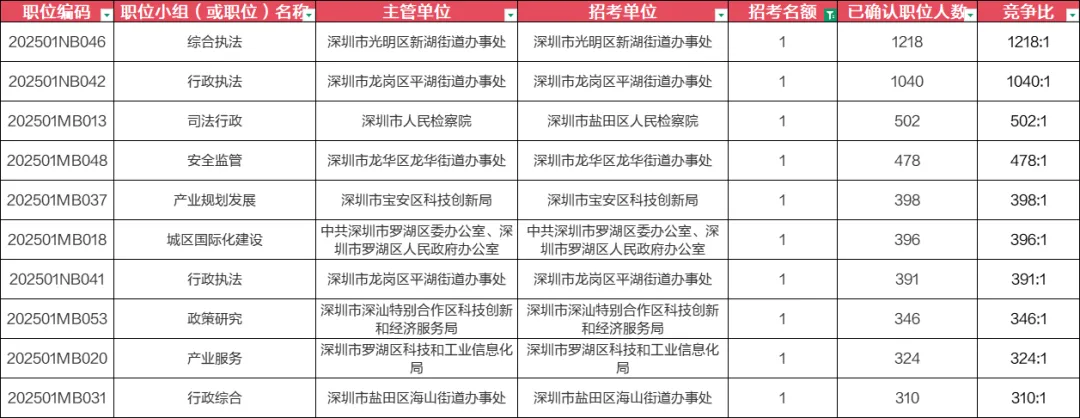 | 职位编码 | 职位小组（或职位）名称 | 主管单位 | 招考单位 | 招考名额 | 已确认职位人数 | 竞争比 |
|---|---|---|---|---|---|---|
| 202501NB046 | 综合执法 | 深圳市光明区新湖街道办事处 | 深圳市光明区新湖街道办事处 | 1 | 1218 | 1218:1 |
| 202501NB042 | 行政执法 | 深圳市龙岗区平湖街道办事处 | 深圳市龙岗区平湖街道办事处 | 1 | 1040 | 1040:1 |
| 202501MB013 | 司法行政 | 深圳市人民检察院 | 深圳市盐田区人民检察院 | 1 | 502 | 502:1 |
| 202501MB048 | 安全监管 | 深圳市龙华区龙华街道办事处 | 深圳市龙华区龙华街道办事处 | 1 | 478 | 478:1 |
| 202501MB037 | 产业规划发展 | 深圳市宝安区科技创新局 | 深圳市宝安区科技创新局 | 1 | 398 | 398:1 |
| 202501MB018 | 城区国际化建设 | 中共深圳市罗湖区委办公室、深圳市罗湖区人民政府办公室 | 中共深圳市罗湖区委办公室、深圳市罗湖区人民政府办公室 | 1 | 396 | 396:1 |
| 202501NB041 | 行政执法 | 深圳市龙岗区平湖街道办事处 | 深圳市龙岗区平湖街道办事处 | 1 | 391 | 391:1 |
| 202501MB053 | 政策研究 | 深圳市深汕特别合作区科技创新和经济服务局 | 深圳市深汕特别合作区科技创新和经济服务局 | 1 | 346 | 346:1 |
| 202501MB020 | 产业服务 | 深圳市罗湖区科技和工业信息化局 | 深圳市罗湖区科技和工业信息化局 | 1 | 324 | 324:1 |
| 202501MB031 | 行政综合 | 深圳市盐田区海山街道办事处 | 深圳市盐田区海山街道办事处 | 1 | 310 | 310:1 |